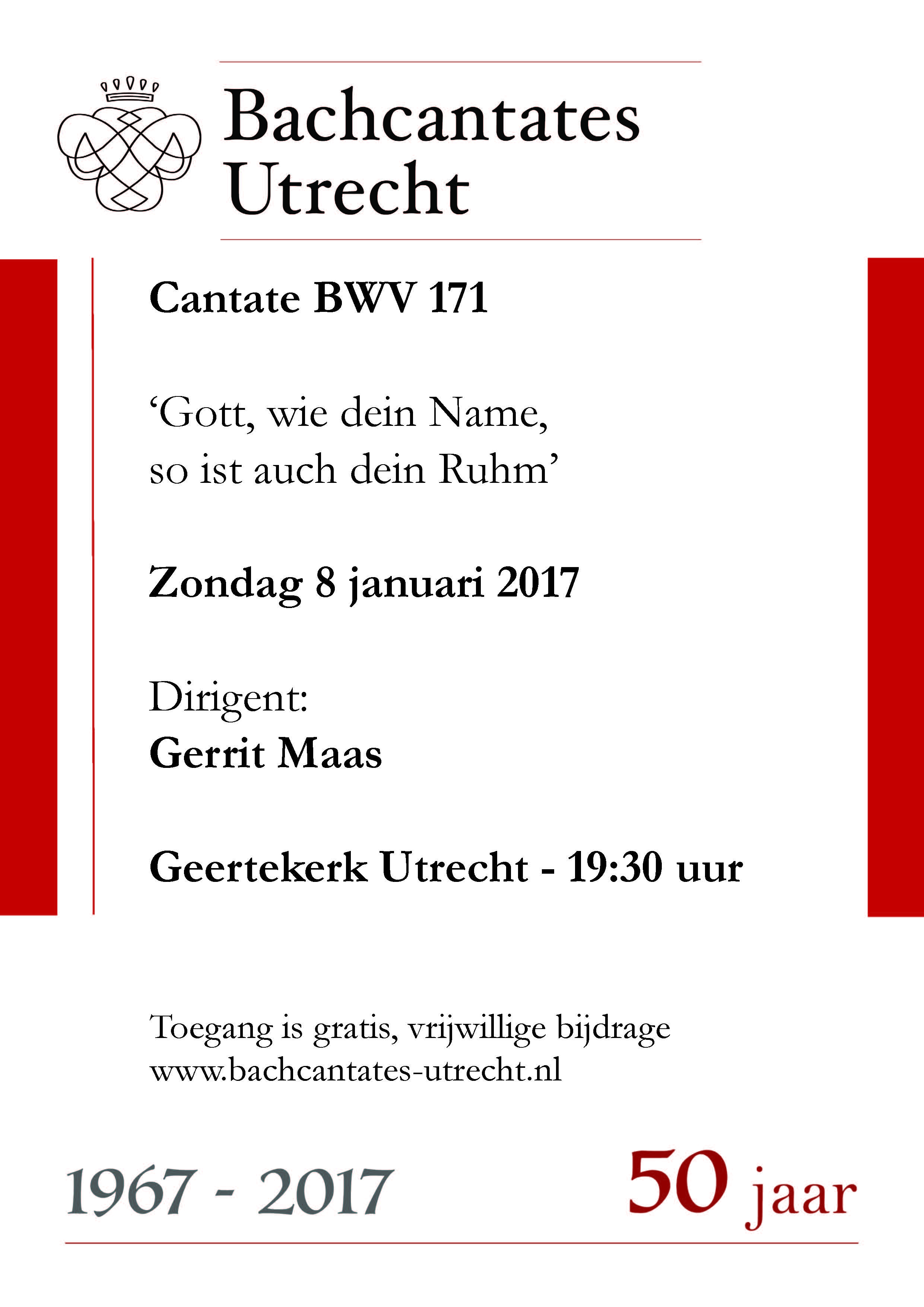 Bachcantates Utrecht

Cantate BWV 171

‘Gott, wie dein Name, so ist auch dein Ruhm’

Zondag 8 januari 2017

Dirigent:
Gerrit Maas

Geertekerk Utrecht - 19:30 uur

Toegang is gratis, vrijwillige bijdrage
www.bachcantates-utrecht.nl

1967 - 2017

50 jaar